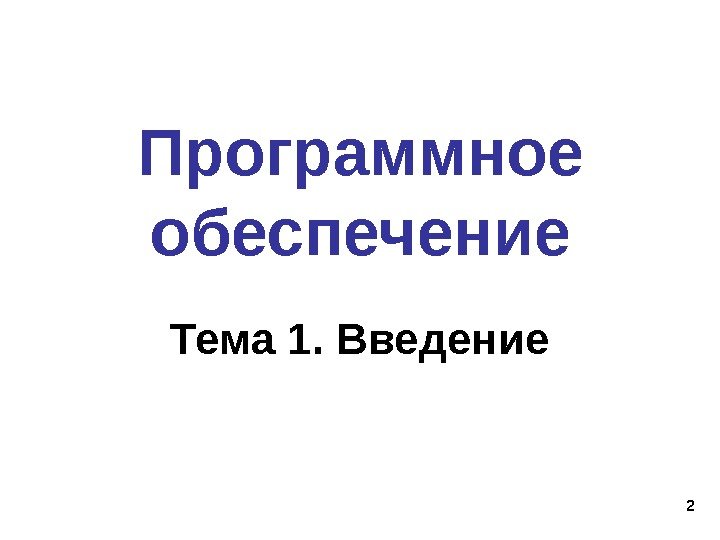 Программное обеспечение

Тема 1. Введение

2